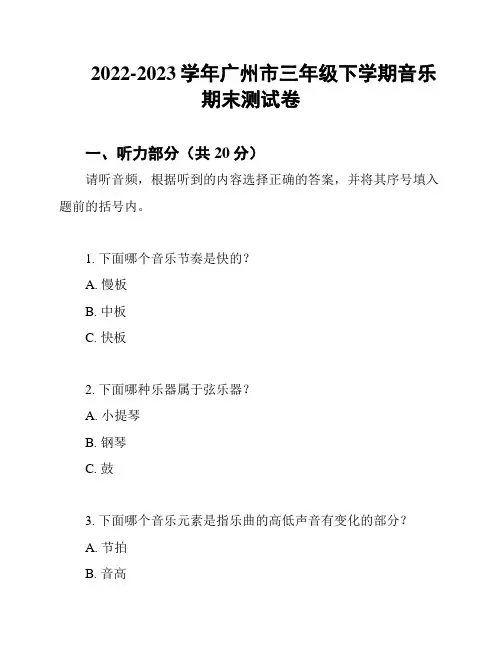 2022-2023 学年广州市三年级下学期音乐期末测试卷

一、听力部分（共 20 分）

请听音频，根据听到的内容选择正确的答案，并将其序号填入题前的括号内。

1. 下面哪个音乐节奏是快的？

A. 慢板

B. 中板

C. 快板

2. 下面哪种乐器属于弦乐器？

A. 小提琴

B. 钢琴

C. 鼓

3. 下面哪个音乐元素是指乐曲的高低声音有变化的部分？

A. 节拍

B. 音高